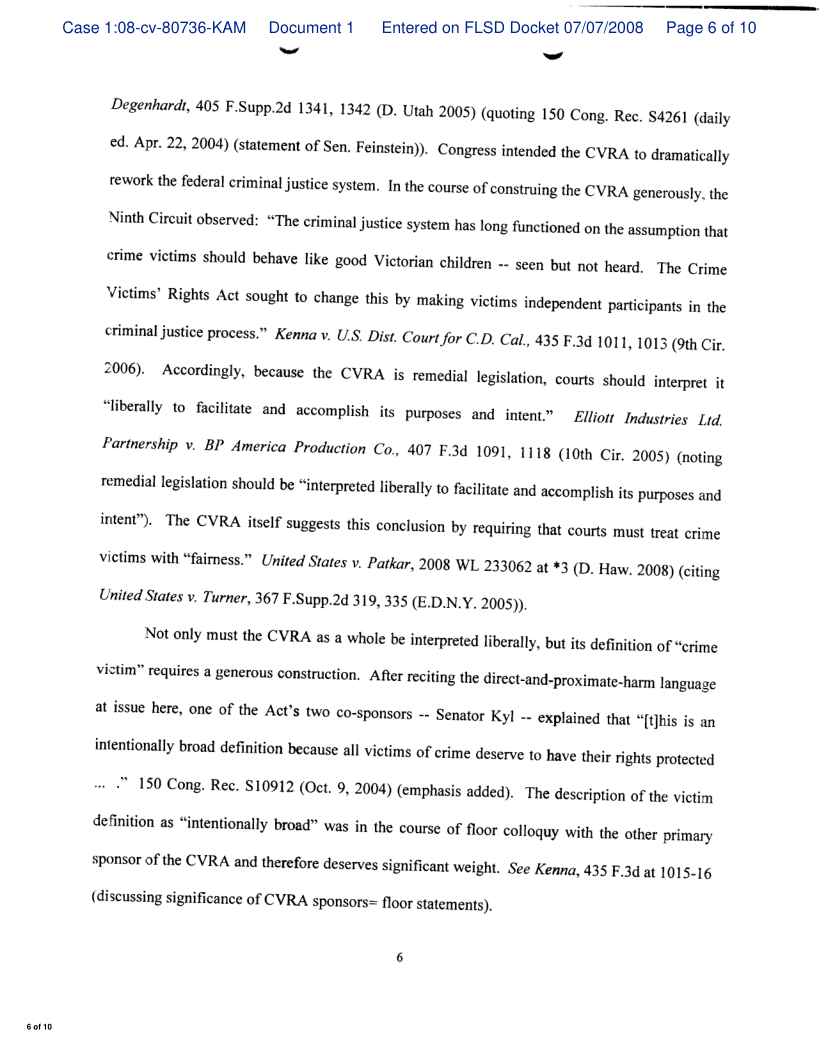 Case 1:08-cv-80736-KAM Document 1 Entered on FLSD Docket 07/07/2008 Page 6 of 10

Degenhardt, 405 F.Supp.2d 1341, 1342 (D. Utah 2005) (quoting 150 Cong. Rec. S4261 (daily ed. Apr. 22, 2004) (statement of Sen. Feinstein)). Congress intended the CVRA to dramatically rework the federal criminal justice system. In the course of construing the CVRA generously, the Ninth Circuit observed: "The criminal justice system has long functioned on the assumption that crime victims should behave like good Victorian children -- seen but not heard. The Crime Victims' Rights Act sought to change this by making victims independent participants in the criminal justice process." Kenna v. U.S. Dist. Court for C.D. Cal., 435 F.3d 1011, 1013 (9th Cir. 2006). Accordingly, because the CVRA is remedial legislation, courts should interpret it "liberally to facilitate and accomplish its purposes and intent." Elliott Industries Ltd. Partnership v. BP America Production Co., 407 F.3d 1091, 1118 (10th Cir. 2005) (noting remedial legislation should be "interpreted liberally to facilitate and accomplish its purposes and intent"). The CVRA itself suggests this conclusion by requiring that courts must treat crime victims with "fairness." United States v. Patkar, 2008 WL 233062 at *3 (D. Haw. 2008) (citing United States v. Turner, 367 F.Supp.2d 319, 335 (E.D.N.Y. 2005)).

Not only must the CVRA as a whole be interpreted liberally, but its definition of "crime victim" requires a generous construction. After reciting the direct-and-proximate-harm language at issue here, one of the Act's two co-sponsors -- Senator Kyl -- explained that "[t]his is an intentionally broad definition because all victims of crime deserve to have their rights protected ... ." 150 Cong. Rec. S10912 (Oct. 9, 2004) (emphasis added). The description of the victim definition as "intentionally broad" was in the course of floor colloquy with the other primary sponsor of the CVRA and therefore deserves significant weight. See Kenna, 435 F.3d at 1015-16 (discussing significance of CVRA sponsors= floor statements).

6

6 of 10